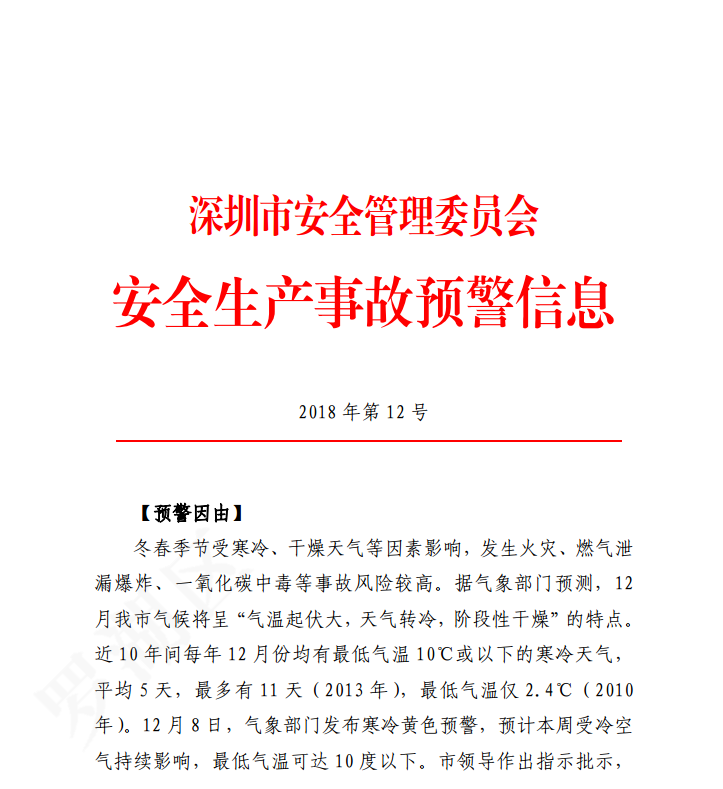 深圳市安全管理委员会

安全生产事故预警信息

2018 年第 12 号

【预警因由】

冬春季节受寒冷、干燥天气等因素影响，发生火灾、燃气泄漏爆炸、一氧化碳中毒等事故风险较高。据气象部门预测，12 月我市气候将呈“气温起伏大，天气转冷，阶段性干燥”的特点。近 10 年间每年 12 月份均有最低气温 10℃或以下的寒冷天气，平均 5 天，最多有 11 天（2013 年），最低气温仅 2.4℃（2010 年）。12 月 8 日，气象部门发布寒冷黄色预警，预计本周受冷空气持续影响，最低气温可达 10 度以下。市领导作出指示批示，